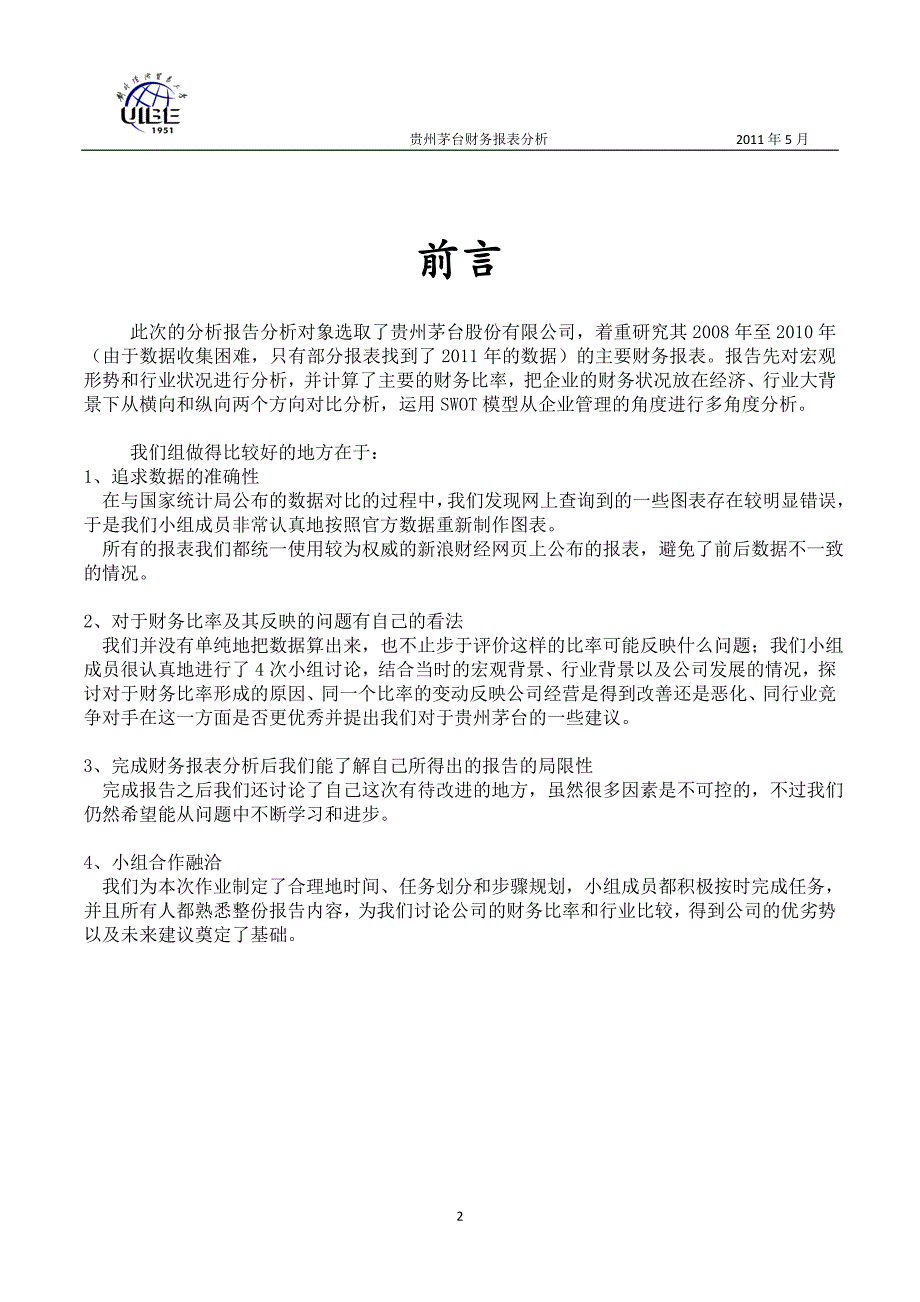 UIBE
1951

贵州茅台财务报表分析 2011 年 5 月

前言

此次的分析报告分析对象选取了贵州茅台股份有限公司，着重研究其 2008 年至 2010 年（由于数据收集困难，只有部分报表找到了 2011 年的数据）的主要财务报表。报告先对宏观形势和行业状况进行分析，并计算了主要的财务比率，把企业的财务状况放在经济、行业大背景下从横向和纵向两个方向对比分析，运用 SWOT 模型从企业管理的角度进行多角度分析。

我们组做得比较好的地方在于：
1、追求数据的准确性
在与国家统计局公布的数据对比的过程中，我们发现网上查询到的一些图表存在较明显错误，于是我们小组成员非常认真地按照官方数据重新制作图表。
所有的报表我们都统一使用较为权威的新浪财经网页上公布的报表，避免了前后数据不一致的情况。

2、对于财务比率及其反映的问题有自己的看法
我们并没有单纯地把数据算出来，也不止步于评价这样的比率可能反映什么问题；我们小组成员很认真地进行了 4 次小组讨论，结合当时的宏观背景、行业背景以及公司发展的情况，探讨对于财务比率形成的原因、同一个比率的变动反映公司经营是得到改善还是恶化、同行业竞争对手在这一方面是否更优秀并提出我们对于贵州茅台的一些建议。

3、完成财务报表分析后我们能了解自己所得出的报告的局限性
完成报告之后我们还讨论了自己这次有待改进的地方，虽然很多因素是不可控的，不过我们仍然希望能从问题中不断学习和进步。

4、小组合作融洽
我们为本次作业制定了合理地时间、任务划分和步骤规划，小组成员都积极按时完成任务，并且所有人都熟悉整份报告内容，为我们讨论公司的财务比率和行业比较，得到公司的优劣势以及未来建议奠定了基础。

2